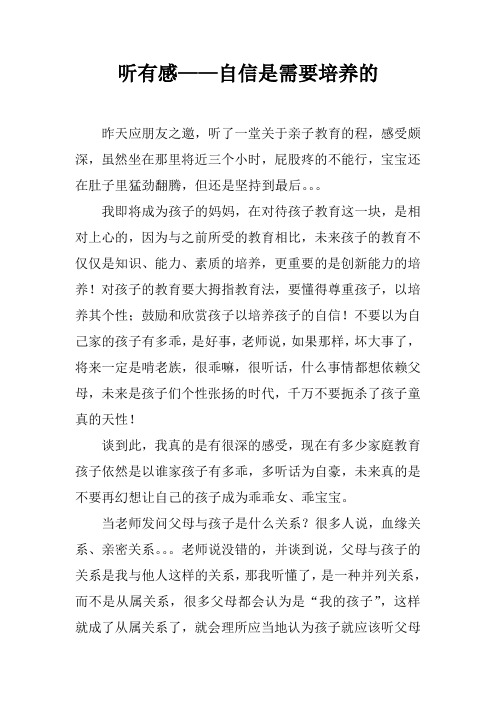 听有感——自信是需要培养的

昨天应朋友之邀，听了一堂关于亲子教育的程，感受颇深，虽然坐在那里将近三个小时，屁股疼的不能行，宝宝还在肚子里猛劲翻腾，但还是坚持到最后。。。

我即将成为孩子的妈妈，在对待孩子教育这一块，是相对上心的，因为与之前所受的教育相比，未来孩子的教育不仅仅是知识、能力、素质的培养，更重要的是创新能力的培养！对孩子的教育要大拇指教育法，要懂得尊重孩子，以培养其个性；鼓励和欣赏孩子以培养孩子的自信！不要以为自己家的孩子有多乖，是好事，老师说，如果那样，坏大事了，将来一定是啃老族，很乖嘛，很听话，什么事情都想依赖父母，未来是孩子们个性张扬的时代，千万不要扼杀了孩子童真的天性！

谈到此，我真的是有很深的感受，现在有多少家庭教育孩子依然是以谁家孩子有多乖，多听话为自豪，未来真的是不要再幻想让自己的孩子成为乖乖女、乖宝宝。

当老师发问父母与孩子是什么关系？很多人说，血缘关系、亲密关系。。。老师说没错的，并谈到说，父母与孩子的关系是我与他人这样的关系，那我听懂了，是一种并列关系，而不是从属关系，很多父母都会认为是“我的孩子”，这样就成了从属关系了，就会理所应当地认为孩子就应该听父母